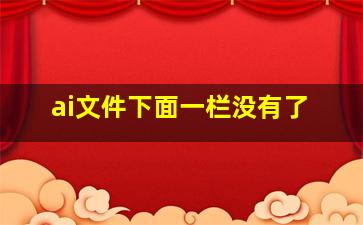 ai文件下面一栏没有了